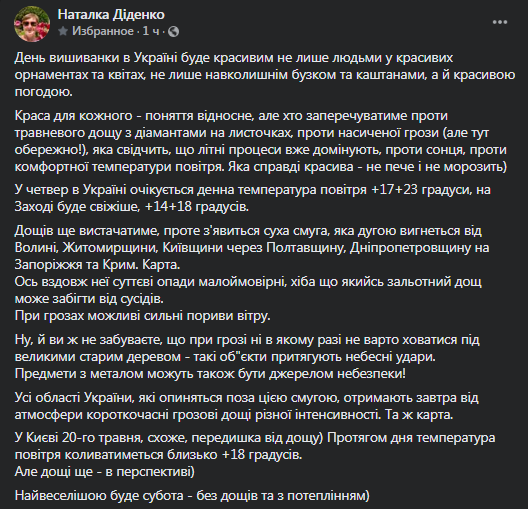 Наталка Діденко
Избранное · 1 ч ·

День вишиванки в Україні буде красивим не лише людьми у красивих орнаментах та квітах, не лише навколишнім бузком та каштанами, а й красивою погодою.

Краса для кожного - поняття відносне, але хто заперечуватиме проти травневого дощу з діамантами на листочках, проти насиченої грози (але тут обережно!), яка свідчить, що літні процеси вже домінують, проти сонця, проти комфортної температури повітря. Яка справді красива - не пече і не морозить)

У четвер в Україні очікується денна температура повітря +17+23 градуси, на Заході буде свіжіше, +14+18 градусів.

Дощів ще вистачатиме, проте з'явиться суха смуга, яка дугою вигнеться від Волині, Житомирщини, Київщини через Полтавщину, Дніпропетровщину на Запоріжжя та Крим. Карта.
Ось вздовж неї суттєві опади малоймовірні, хіба що якийсь зальотний дощ може забігти від сусідів.
При грозах можливі сильні пориви вітру.

Ну, й ви ж не забуваєте, що при грозі ні в якому разі не варто ховатися під великими старим деревом - такі об"єкти притягують небесні удари.
Предмети з металом можуть також бути джерелом небезпеки!

Усі області України, які опиняться поза цією смугою, отримають завтра від атмосфери короткочасні грозові дощі різної інтенсивності. Та ж карта.

У Києві 20-го травня, схоже, передишка від дощу) Протягом дня температура повітря коливатиметься близько +18 градусів.
Але дощі ще - в перспективі)

Найвеселішою буде субота - без дощів та з потеплінням)